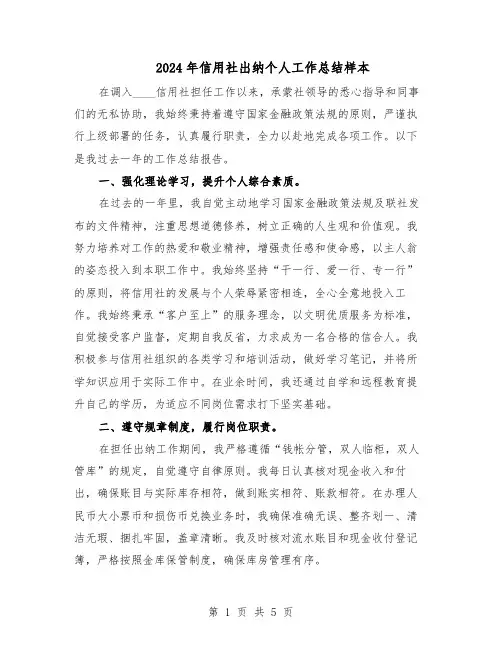 2024年信用社出纳个人工作总结样本

在调入____信用社担任工作以来，承蒙社领导的悉心指导和同事们的无私协助，我始终秉持着遵守国家金融政策法规的原则，严谨执行上级部署的任务，认真履行职责，全力以赴地完成各项工作。以下是我过去一年的工作总结报告。

一、强化理论学习，提升个人综合素质。

在过去的一年里，我自觉主动地学习国家金融政策法规及联社发布的文件精神，注重思想道德修养，树立正确的人生观和价值观。我努力培养对工作的热爱和敬业精神，增强责任感和使命感，以主人翁的姿态投入到本职工作中。我始终坚持“干一行、爱一行、专一行”的原则，将信用社的发展与个人荣辱紧密相连，全心全意地投入工作。我始终秉承“客户至上”的服务理念，以文明优质服务为标准，自觉接受客户监督，定期自我反省，力求成为一名合格的信合人。我积极参与信用社组织的各类学习和培训活动，做好学习笔记，并将所学知识应用于实际工作中。在业余时间，我还通过自学和远程教育提升自己的学历，为适应不同岗位需求打下坚实基础。

二、遵守规章制度，履行岗位职责。

在担任出纳工作期间，我严格遵循“钱帐分管，双人临柜，双人管库”的规定，自觉遵守自律原则。我每日认真核对现金收入和付出，确保账目与实际库存相符，做到账实相符、账款相符。在办理人民币大小票币和损伤币兑换业务时，我确保准确无误、整齐划一、清洁无瑕、捆扎牢固，盖章清晰。我及时核对流水账目和现金收付登记簿，严格按照金库保管制度，确保库房管理有序。

第 1 页 共 5 页